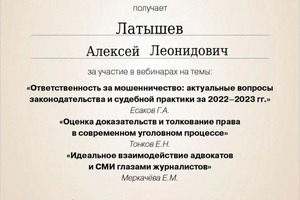 получает

Латышев

Алексей Леонидович

за участие в вебинарах на темы:

«Ответственность за мошенничество: актуальные вопросы законодательства и судебной практики за 2022–2023 гг.»

Есаков Г.А.

«Оценка доказательств и толкование права в современном уголовном процессе»

Тонков Е.Н.

«Идеальное взаимодействие адвокатов и СМИ глазами журналистов»

Меркачёва Е.М.